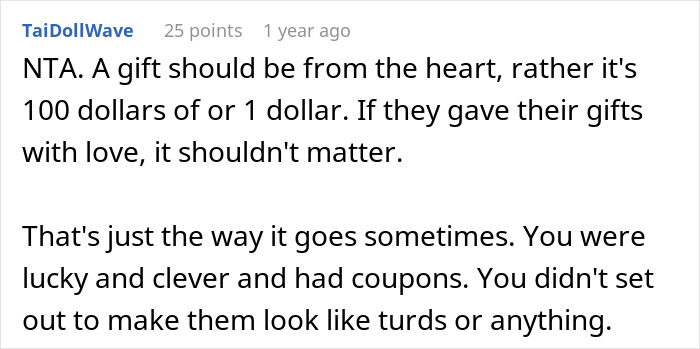 TaiDollWave 25 points 1 year ago

NTA. A gift should be from the heart, rather it's 100 dollars of or 1 dollar. If they gave their gifts with love, it shouldn't matter.

That's just the way it goes sometimes. You were lucky and clever and had coupons. You didn't set out to make them look like turds or anything.